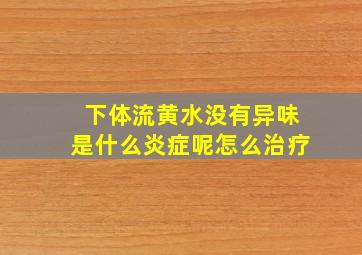 下体流黄水没有异味
是什么炎症呢怎么治疗